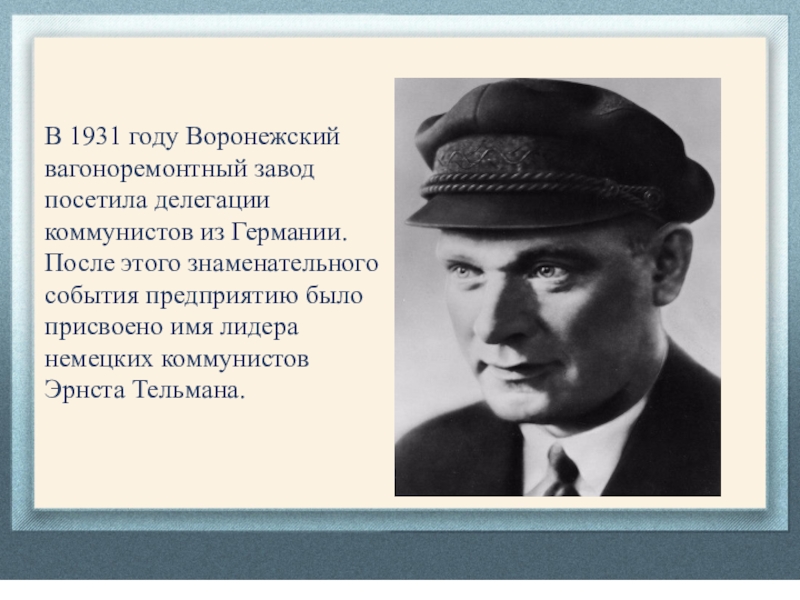 В 1931 году Воронежский вагоноремонтный завод посетила делегации коммунистов из Германии. После этого знаменательного события предприятию было присвоено имя лидера немецких коммунистов Эрнста Тельмана.